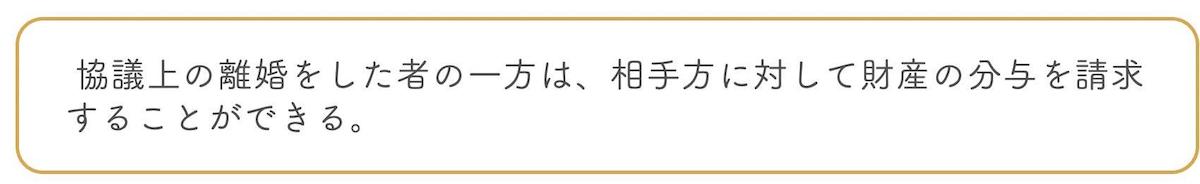 協議上の離婚をした者の一方は、相手方に対して財産の分与を請求することができる。